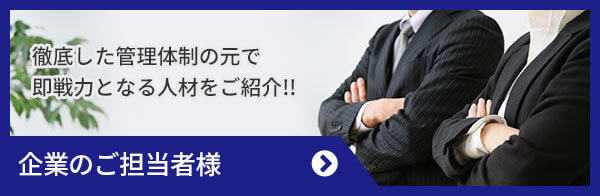 徹底した管理体制の元で
即戦力となる人材をご紹介!!

企業のご担当者様